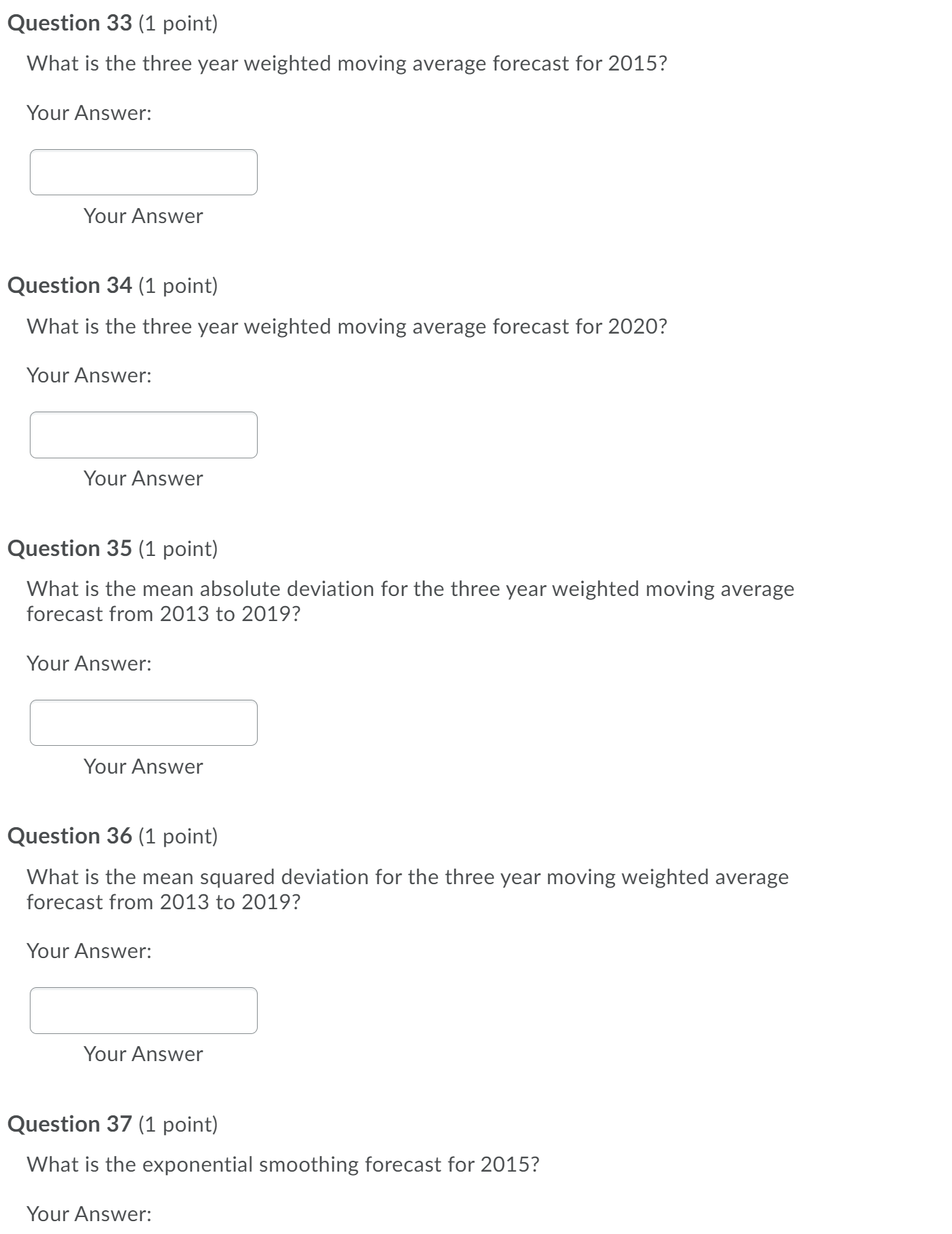 Question 33 (1 point)

What is the three year weighted moving average forecast for 2015?

Your Answer:

Your Answer

Question 34 (1 point)

What is the three year weighted moving average forecast for 2020?

Your Answer:

Your Answer

Question 35 (1 point)

What is the mean absolute deviation for the three year weighted moving average forecast from 2013 to 2019?

Your Answer:

Your Answer

Question 36 (1 point)

What is the mean squared deviation for the three year moving weighted average forecast from 2013 to 2019?

Your Answer:

Your Answer

Question 37 (1 point)

What is the exponential smoothing forecast for 2015?

Your Answer: